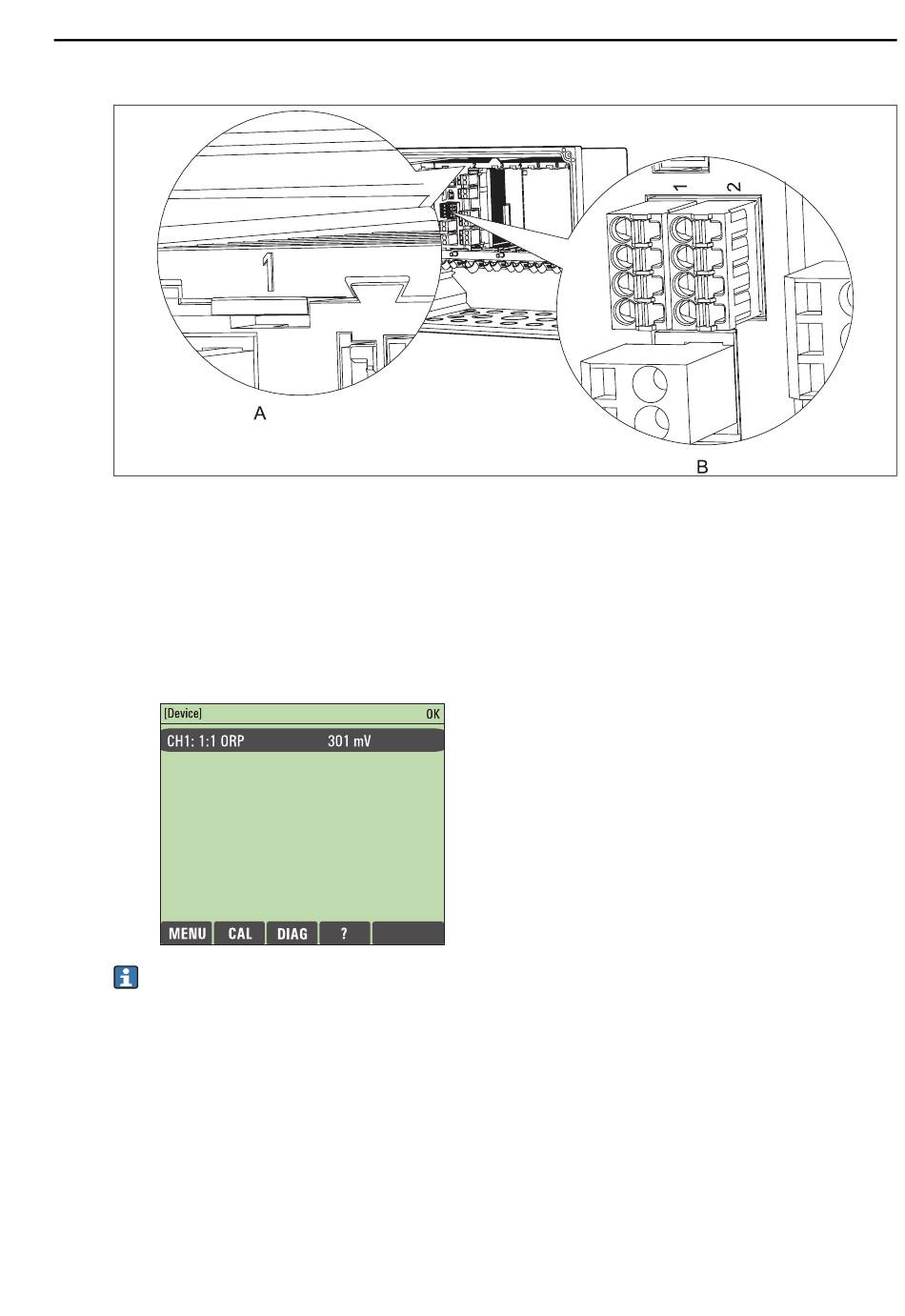 1

1 2

A

B

[Device] OK

CH1: 1:1 ORP 301 mV

MENU CAL DIAG ?